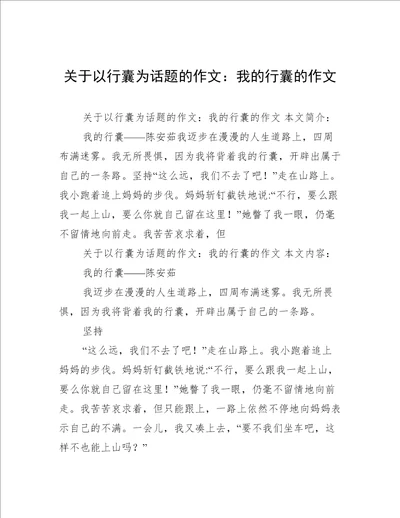 关于以行囊为话题的作文：我的行囊的作文

关于以行囊为话题的作文：我的行囊的作文 本文简介：

我的行囊——陈安茹我迈步在漫漫的人生道路上，四周布满迷雾。我无所畏惧，因为我将背着我的行囊，开辟出属于自己的一条路。坚持“这么远，我们不去了吧！”走在山路上。我小跑着追上妈妈的步伐。妈妈斩钉截铁地说:“不行，要么跟我一起上山，要么你就自己留在这里！”她瞥了我一眼，仍毫不留情地向前走。我苦苦哀求着，但

关于以行囊为话题的作文：我的行囊的作文 本文内容：

我的行囊——陈安茹

我迈步在漫漫的人生道路上，四周布满迷雾。我无所畏惧，因为我将背着我的行囊，开辟出属于自己的一条路。

坚持

“这么远，我们不去了吧！”走在山路上。我小跑着追上妈妈的步伐。妈妈斩钉截铁地说:“不行，要么跟我一起上山，要么你就自己留在这里！”她瞥了我一眼，仍毫不留情地向前走。我苦苦哀求着，但只能跟上，一路上依然不停地向妈妈表示自己的不满。一会儿，我又凑上去，“要不我们坐车吧，这样不也能上山吗？”